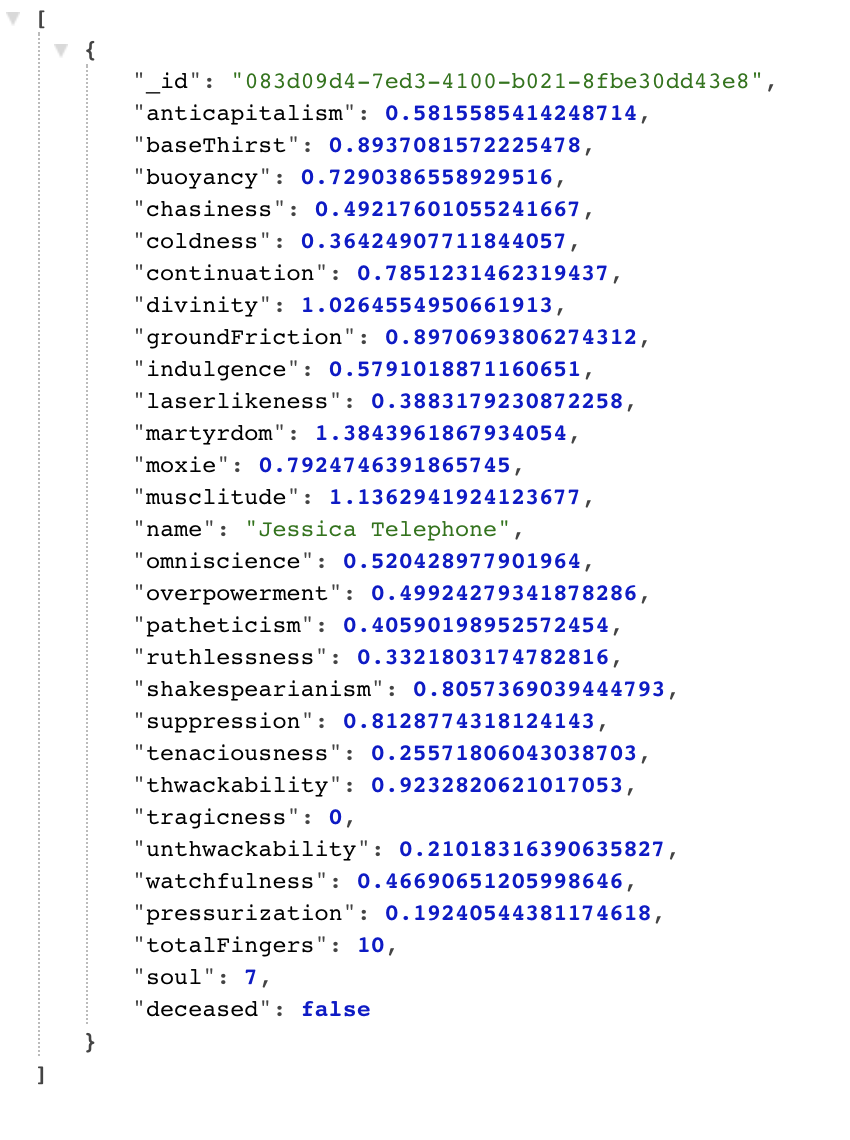 [
{
"_id": "083d09d4-7ed3-4100-b021-8fbe30dd43e8",
"anticapitalism": 0.5815585414248714,
"baseThirst": 0.8937081572225478,
"buoyancy": 0.7290386558929516,
"chasiness": 0.49217601055241667,
"coldness": 0.36424907711844057,
"continuation": 0.7851231462319437,
"divinity": 1.0264554950661913,
"groundFriction": 0.8970693806274312,
"indulgence": 0.5791018871160651,
"laserlikeness": 0.3883179230872258,
"martyrdom": 1.3843961867934054,
"moxie": 0.7924746391865745,
"musclitude": 1.1362941924123677,
"name": "Jessica Telephone",
"omniscience": 0.520428977901964,
"overpowerment": 0.49924279341878286,
"patheticism": 0.40590198952572454,
"ruthlessness": 0.3321803174782816,
"shakespearianism": 0.8057369039444793,
"suppression": 0.8128774318124143,
"tenaciousness": 0.25571806043038703,
"thwackability": 0.9232820621017053,
"tragicness": 0,
"unthwackability": 0.21018316390635827,
"watchfulness": 0.46690651205998646,
"pressurization": 0.19240544381174618,
"totalFingers": 10,
"soul": 7,
"deceased": false
}
]